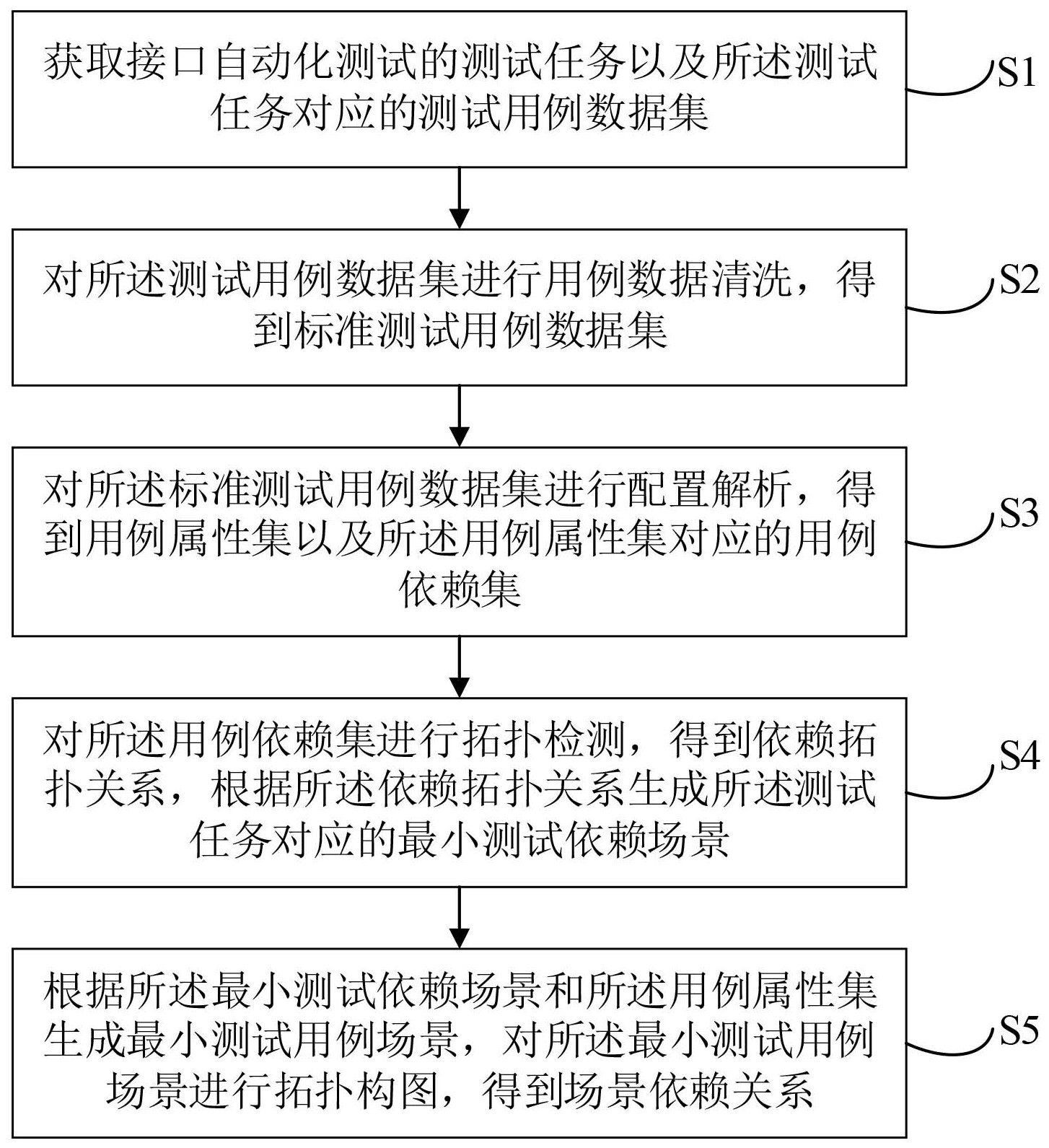 获取接口自动化测试的测试任务以及所述测试任务对应的测试用例数据集

S1

对所述测试用例数据集进行用例数据清洗，得到标准测试用例数据集

S2

对所述标准测试用例数据集进行配置解析，得到用例属性集以及所述用例属性集对应的用例依赖集

S3

对所述用例依赖集进行拓扑检测，得到依赖拓扑关系，根据所述依赖拓扑关系生成所述测试任务对应的最小测试依赖场景

S4

根据所述最小测试依赖场景和所述用例属性集生成最小测试用例场景，对所述最小测试用例场景进行拓扑构图，得到场景依赖关系

S5